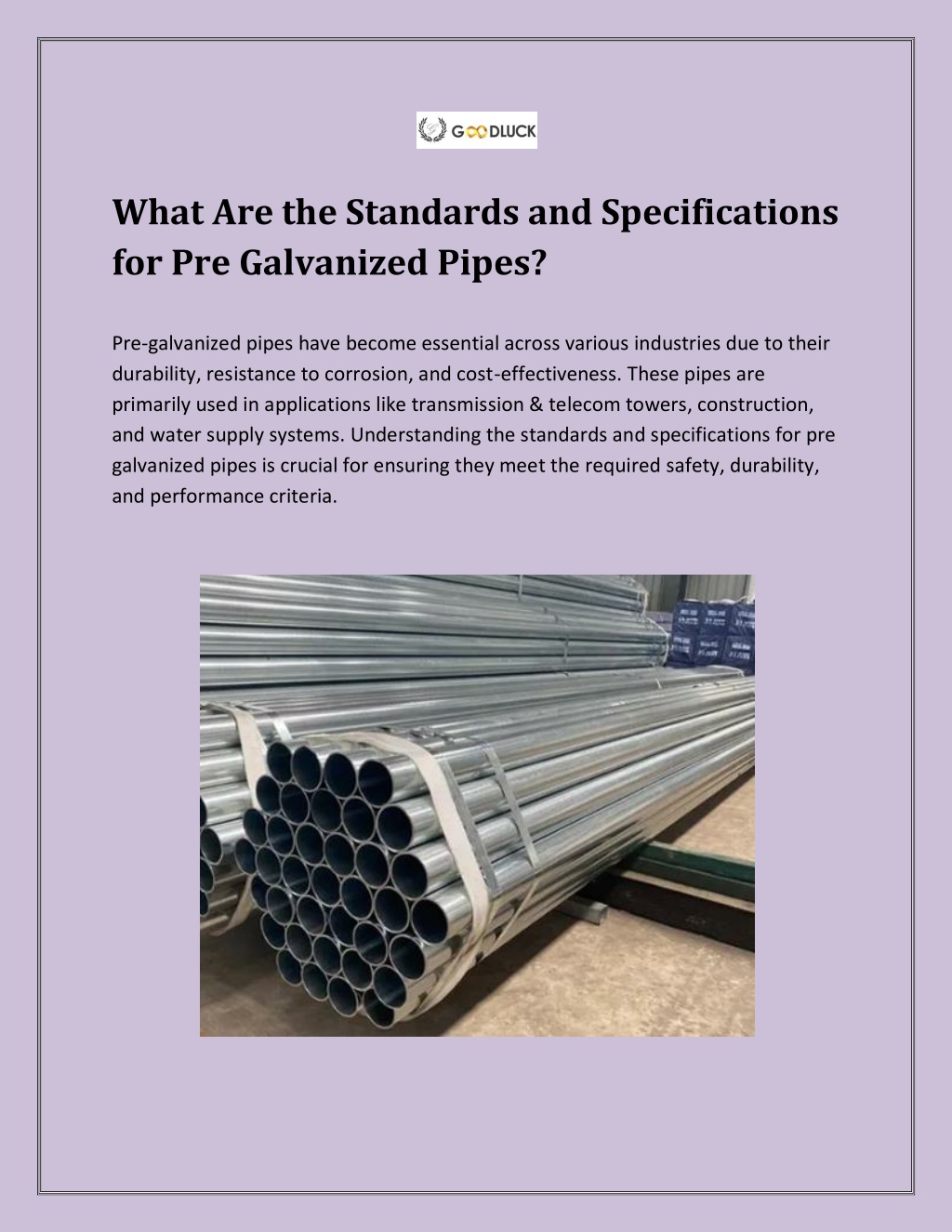 GOODLUCK

What Are the Standards and Specifications for Pre Galvanized Pipes?

Pre-galvanized pipes have become essential across various industries due to their durability, resistance to corrosion, and cost-effectiveness. These pipes are primarily used in applications like transmission & telecom towers, construction, and water supply systems. Understanding the standards and specifications for pre galvanized pipes is crucial for ensuring they meet the required safety, durability, and performance criteria.